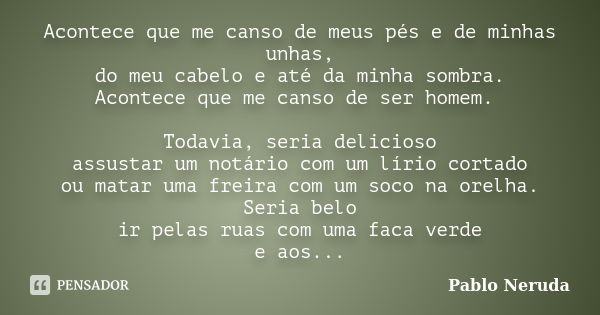 Acontece que me canso de meus pés e de minhas unhas,
do meu cabelo e até da minha sombra.
Acontece que me canso de ser homem.

Todavia, seria delicioso
assustar um notário com um lírio cortado
ou matar uma freira com um soco na orelha.
Seria belo
ir pelas ruas com uma faca verde
e aos...

PENSADOR

Pablo Neruda